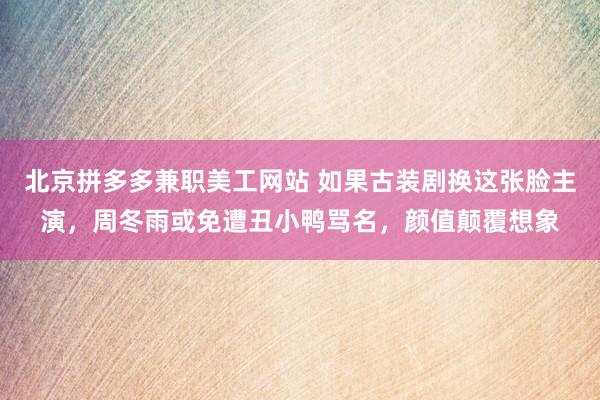 北京拼多多兼职美工网站 如果古装剧换这张脸主演，周冬雨或免遭丑小鸭骂名，颜值颠覆想象